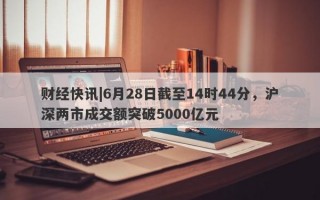 财经快讯|6月28日截至14时44分，沪深两市成交额突破5000亿元